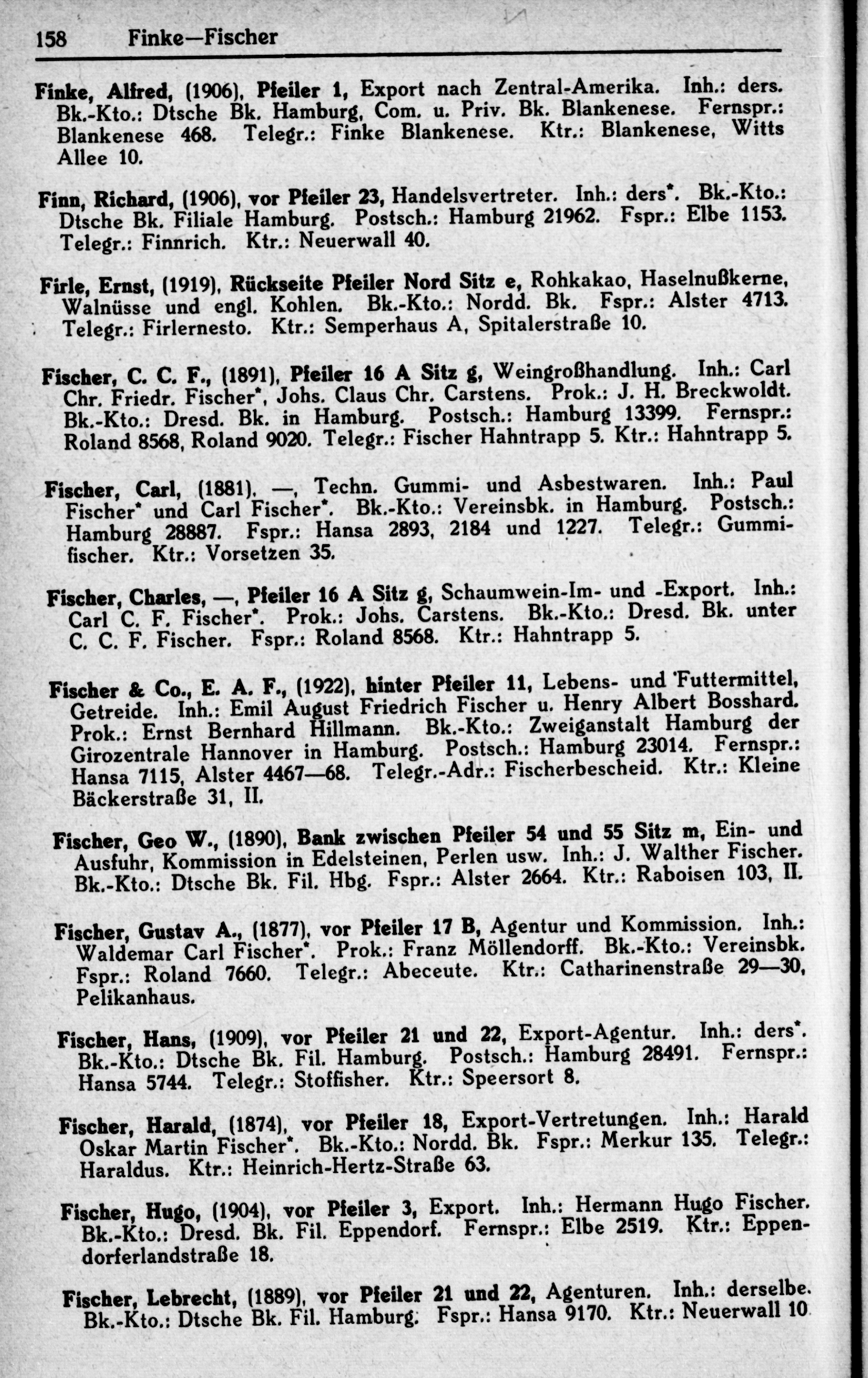 158 Finke—Fischer

Finke, Alfred, (1906), Pfeiler 1, Export nach Zentral-Amerika. Inh.: ders. Bk.-Kto.: Dtsche Bk. Hamburg, Com. u. Priv. Bk. Blankenese. Fernspr.: Blankenese 468. Telegr.: Finke Blankenese. Ktr.: Blankenese, Witts Allee 10.

Finn, Richard, (1906), vor Pfeiler 23, Handelsvertreter. Inh.: ders*. Bk.-Kto.: Dtsche Bk. Filiale Hamburg. Postsch.: Hamburg 21962. Fspr.: Elbe 1153. Telegr.: Finnrich. Ktr.: Neuerwall 40.

Firle, Ernst, (1919), Rückseite Pfeiler Nord Sitz e, Rohkakao, Haselnußkerne, Walnüsse und engl. Kohlen. Bk.-Kto.: Nordd. Bk. Fspr.: Alster 4713. Telegr.: Firlernesto. Ktr.: Semperhaus A, Spitalerstraße 10.

Fischer, C. C. F., (1891), Pfeiler 16 A Sitz g, Weingroßhandlung. Inh.: Carl Chr. Friedr. Fischer*, Johs. Claus Chr. Carstens. Prok.: J. H. Breckwoldt. Bk.-Kto.: Dresd. Bk. in Hamburg. Postsch.: Hamburg 13399. Fernspr.: Roland 8568, Roland 9020. Telegr.: Fischer Hahntrapp 5. Ktr.: Hahntrapp 5.

Fischer, Carl, (1881), —, Techn. Gummi- und Asbestwaren. Inh.: Paul Fischer* und Carl Fischer*. Bk.-Kto.: Vereinsbk. in Hamburg. Postsch.: Hamburg 28887. Fspr.: Hansa 2893, 2184 und 1227. Telegr.: Gummifischer. Ktr.: Vorsetzen 35.

Fischer, Charles, —, Pfeiler 16 A Sitz g, Schaumwein-Im- und -Export. Inh.: Carl C. F. Fischer*. Prok.: Johs. Carstens. Bk.-Kto.: Dresd. Bk. unter C. C. F. Fischer. Fspr.: Roland 8568. Ktr.: Hahntrapp 5.

Fischer & Co., E. A. F., (1922), hinter Pfeiler 11, Lebens- und Futtermittel, Getreide. Inh.: Emil August Friedrich Fischer u. Henry Albert Bosshard. Prok.: Ernst Bernhard Hillmann. Bk.-Kto.: Zweiganstalt Hamburg der Girozentrale Hannover in Hamburg. Postsch.: Hamburg 23014. Fernspr.: Hansa 7115, Alster 4467—68. Telegr.-Adr.: Fischerbescheid. Ktr.: Kleine Bäckerstraße 31, II.

Fischer, Geo W., (1890), Bank zwischen Pfeiler 54 und 55 Sitz m, Ein- und Ausfuhr, Kommission in Edelsteinen, Perlen usw. Inh.: J. Walther Fischer. Bk.-Kto.: Dtsche Bk. Fil. Hbg. Fspr.: Alster 2664. Ktr.: Raboisen 103, II.

Fischer, Gustav A., (1877), vor Pfeiler 17 B, Agentur und Kommission. Inh.: Waldemar Carl Fischer*. Prok.: Franz Möllendorff. Bk.-Kto.: Vereinsbk. Fspr.: Roland 7660. Telegr.: Abeceute. Ktr.: Catharinenstraße 29—30, Pelikanhaus.

Fischer, Hans, (1909), vor Pfeiler 21 und 22, Export-Agentur. Inh.: ders*. Bk.-Kto.: Dtsche Bk. Fil. Hamburg. Postsch.: Hamburg 28491. Fernspr.: Hansa 5744. Telegr.: Stoffisher. Ktr.: Speersort 8.

Fischer, Harald, (1874), vor Pfeiler 18, Export-Vertretungen. Inh.: Harald Oskar Martin Fischer*. Bk.-Kto.: Nordd. Bk. Fspr.: Merkur 135. Telegr.: Haraldus. Ktr.: Heinrich-Hertz-Straße 63.

Fischer, Hugo, (1904), vor Pfeiler 3, Export. Inh.: Hermann Hugo Fischer. Bk.-Kto.: Dresd. Bk. Fil. Eppendorf. Fernspr.: Elbe 2519. Ktr.: Eppendorferlandstraße 18.

Fischer, Lebrecht, (1889), vor Pfeiler 21 und 22, Agenturen. Inh.: derselbe. Bk.-Kto.: Dtsche Bk. Fil. Hamburg. Fspr.: Hansa 9170. Ktr.: Neuerwall 10